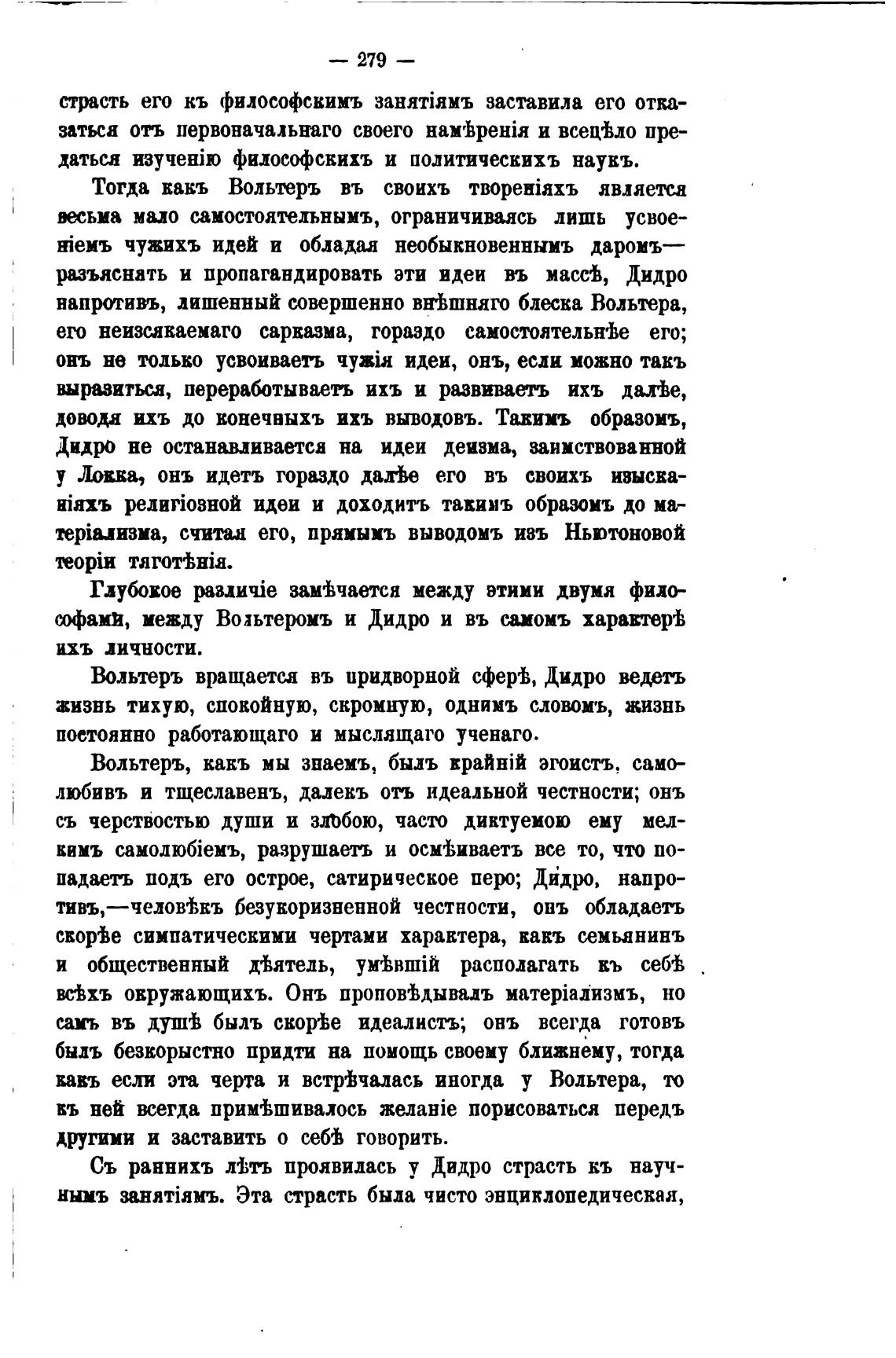 — 279 —

страсть его къ философскимъ занятіямъ заставила его отказаться отъ первоначальнаго своего намѣренія и всецѣло предаться изученію философскихъ и политическихъ наукъ.

Тогда какъ Вольтеръ въ своихъ твореніяхъ является весьма мало самостоятельнымъ, ограничиваясь лишь усвоеніемъ чужихъ идей и обладая необыкновеннымъ даромъ— разъяснять и пропагандировать эти идеи въ массѣ, Дидро напротивъ, лишенный совершенно внѣшняго блеска Вольтера, его неизсякаемаго сарказма, гораздо самостоятельнѣе его; онъ не только усвоиваетъ чужія идеи, онъ, если можно такъ выразиться, переработываетъ ихъ и развиваетъ ихъ далѣе, доводя ихъ до конечныхъ ихъ выводовъ. Такимъ образомъ, Дидро не останавливается на идеи деизма, заимствованной у Локка, онъ идетъ гораздо далѣе его въ своихъ изысканіяхъ религіозной идеи и доходитъ такимъ образомъ до матеріализма, считая его, прямымъ выводомъ изъ Ньютоновой теоріи тяготѣнія.

Глубокое различіе замѣчается между этими двумя философами, между Вольтеромъ и Дидро и въ самомъ характерѣ ихъ личности.

Вольтеръ вращается въ придворной сферѣ, Дидро ведетъ жизнь тихую, спокойную, скромную, однимъ словомъ, жизнь постоянно работающаго и мыслящаго ученаго.

Вольтеръ, какъ мы знаемъ, былъ крайній эгоистъ, самолюбивъ и тщеславенъ, далекъ отъ идеальной честности; онъ съ черствостью души и злобою, часто диктуемою ему мелкимъ самолюбіемъ, разрушаетъ и осмѣиваетъ все то, что попадаетъ подъ его острое, сатирическое перо; Дидро, напротивъ,—человѣкъ безукоризненной честности, онъ обладаетъ скорѣе симпатическими чертами характера, какъ семьянинъ и общественный дѣятель, умѣвшій располагать къ себѣ всѣхъ окружающихъ. Онъ проповѣдывалъ матеріализмъ, но самъ въ душѣ былъ скорѣе идеалистъ; онъ всегда готовъ былъ безкорыстно придти на помощь своему ближнему, тогда какъ если эта черта и встрѣчалась иногда у Вольтера, то къ ней всегда примѣшивалось желаніе порисоваться передъ другими и заставить о себѣ говорить.

Съ раннихъ лѣтъ проявилась у Дидро страсть къ научнымъ занятіямъ. Эта страсть была чисто энциклопедическая,